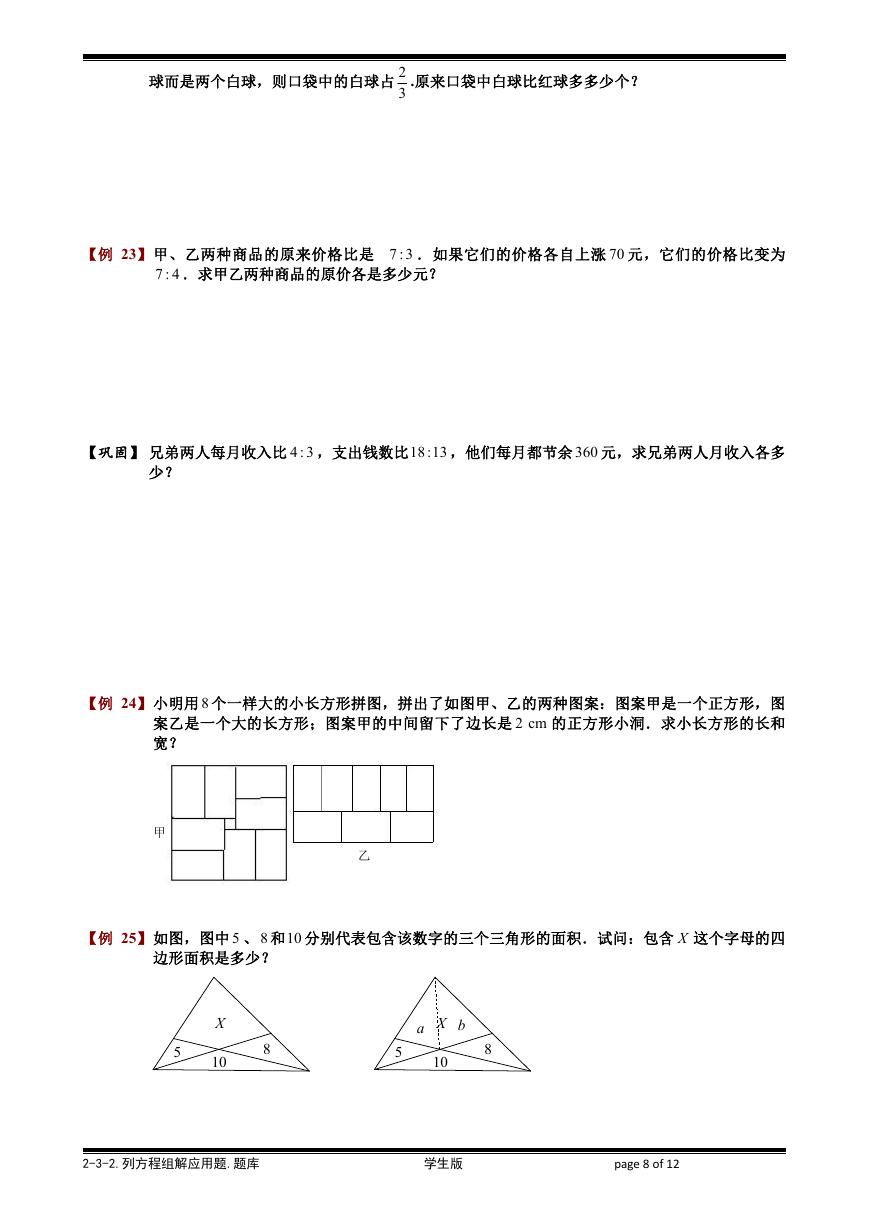 球而是两个白球，则口袋中的白球占$\frac{2}{3}$.原来口袋中白球比红球多多少个？

【例 23】甲、乙两种商品的原来价格比是 $7:3$．如果它们的价格各自上涨$70$元，它们的价格比变为$7:4$．求甲乙两种商品的原价各是多少元？

【巩固】兄弟两人每月收入比$4:3$，支出钱数比$18:13$，他们每月都节余$360$元，求兄弟两人月收入各多少？

【例 24】小明用$8$个一样大的小长方形拼图，拼出了如图甲、乙的两种图案：图案甲是一个正方形，图案乙是一个大的长方形；图案甲的中间留下了边长是$2$ cm 的正方形小洞．求小长方形的长和宽？

甲

乙

【例 25】如图，图中$5$、$8$和$10$分别代表包含该数字的三个三角形的面积．试问：包含$X$这个字母的四边形面积是多少？

$X$
5
8
10

$a$ $X$ $b$
5
8
10

2-3-2. 列方程组解应用题. 题库 学生版 page 8 of 12